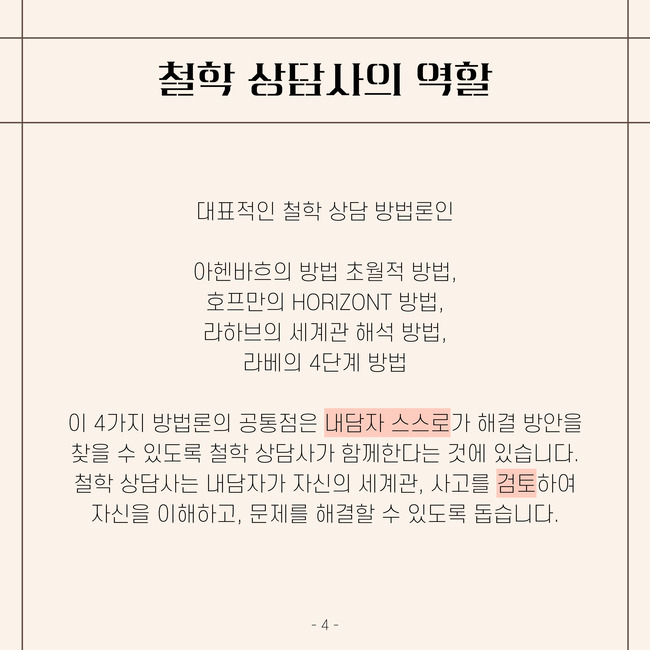 철학 상담사의 역할

대표적인 철학 상담 방법론인

아헨바흐의 방법 초월적 방법,
호프만의 HORIZONT 방법,
라하브의 세계관 해석 방법,
라베의 4단계 방법

이 4가지 방법론의 공통점은 내담자 스스로가 해결 방안을 찾을 수 있도록 철학 상담사가 함께한다는 것에 있습니다. 철학 상담사는 내담자가 자신의 세계관, 사고를 검토하여 자신을 이해하고, 문제를 해결할 수 있도록 돕습니다.

- 4 -